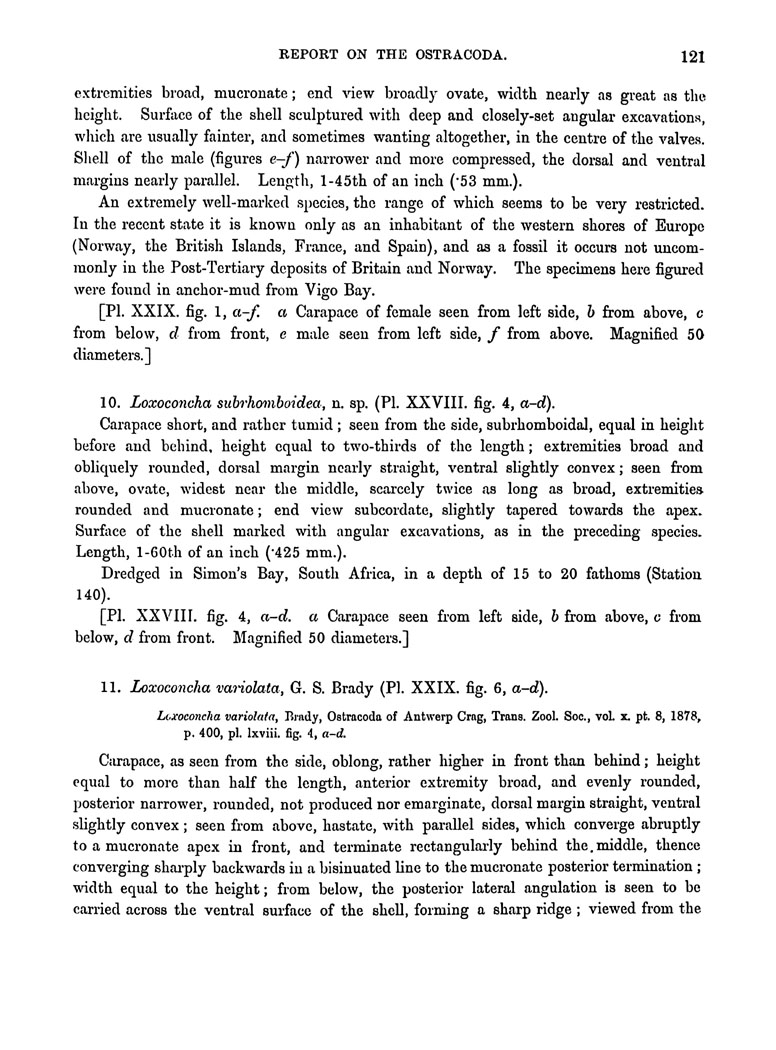 REPORT ON THE OSTRACODA. 121

extremities broad, mucronate; end view broadly ovate, width nearly as great as the height. Surface of the shell sculptured with deep and closely-set angular excavations, which are usually fainter, and sometimes wanting altogether, in the centre of the valves. Shell of the male (figures e–f) narrower and more compressed, the dorsal and ventral margins nearly parallel. Length, 1-45th of an inch (·53 mm.).

An extremely well-marked species, the range of which seems to be very restricted. In the recent state it is known only as an inhabitant of the western shores of Europe (Norway, the British Islands, France, and Spain), and as a fossil it occurs not uncommonly in the Post-Tertiary deposits of Britain and Norway. The specimens here figured were found in anchor-mud from Vigo Bay.

[Pl. XXIX. fig. 1, a–f. a Carapace of female seen from left side, b from above, c from below, d from front, e male seen from left side, f from above. Magnified 50 diameters.]

10. Loxoconcha subrhomboidea, n. sp. (Pl. XXVIII. fig. 4, a–d).

Carapace short, and rather tumid; seen from the side, subrhomboidal, equal in height before and behind, height equal to two-thirds of the length; extremities broad and obliquely rounded, dorsal margin nearly straight, ventral slightly convex; seen from above, ovate, widest near the middle, scarcely twice as long as broad, extremities rounded and mucronate; end view subcordate, slightly tapered towards the apex. Surface of the shell marked with angular excavations, as in the preceding species. Length, 1-60th of an inch (·425 mm.).

Dredged in Simon's Bay, South Africa, in a depth of 15 to 20 fathoms (Station 140).

[Pl. XXVIII. fig. 4, a–d. a Carapace seen from left side, b from above, c from below, d from front. Magnified 50 diameters.]

11. Loxoconcha variolata, G. S. Brady (Pl. XXIX. fig. 6, a–d).

Loxoconcha variolata, Brady, Ostracoda of Antwerp Crag, Trans. Zool. Soc., vol. x. pt. 8, 1878, p. 400, pl. lxviii. fig. 4, a–d.

Carapace, as seen from the side, oblong, rather higher in front than behind; height equal to more than half the length, anterior extremity broad, and evenly rounded, posterior narrower, rounded, not produced nor emarginate, dorsal margin straight, ventral slightly convex; seen from above, hastate, with parallel sides, which converge abruptly to a mucronate apex in front, and terminate rectangularly behind the middle, thence converging sharply backwards in a bisinuated line to the mucronate posterior termination; width equal to the height; from below, the posterior lateral angulation is seen to be carried across the ventral surface of the shell, forming a sharp ridge; viewed from the